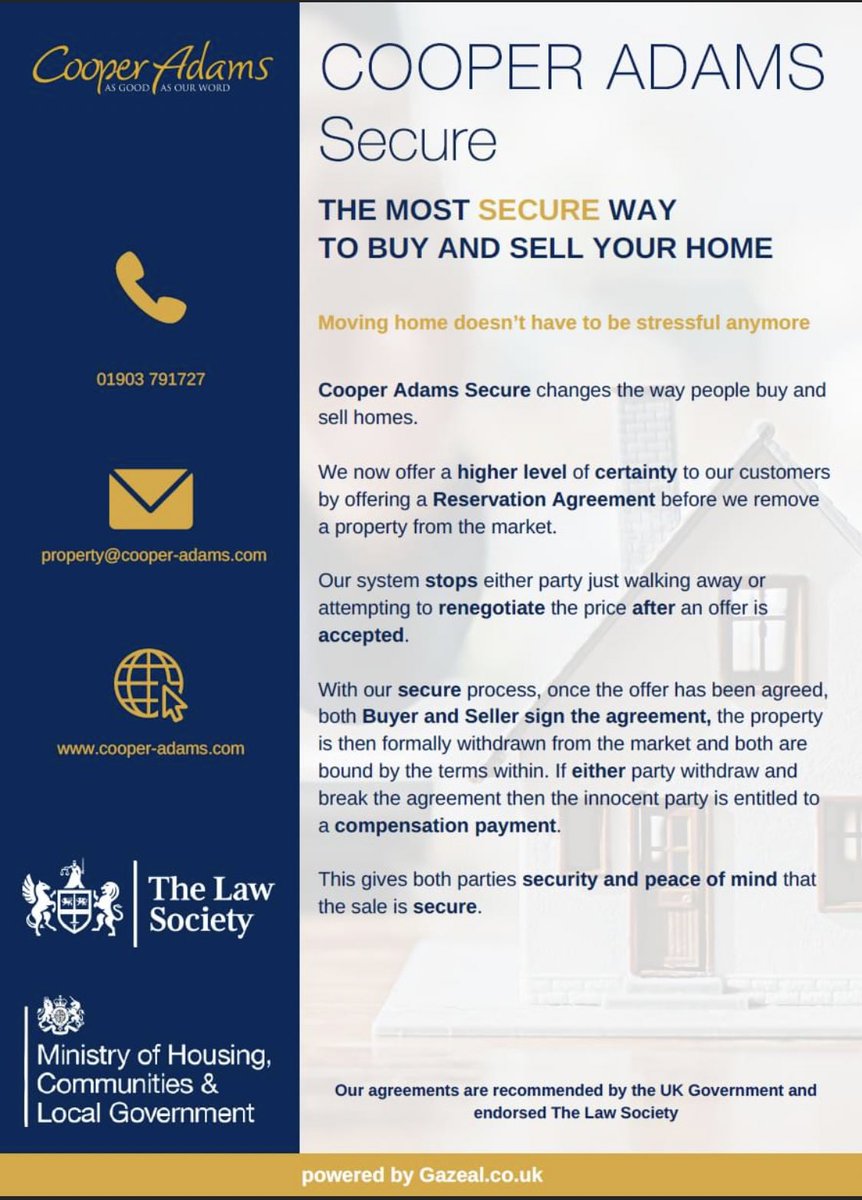 Cooper Adams
AS GOOD AS OUR WORD

01903 791727

property@cooper-adams.com

www.cooper-adams.com

The Law Society

Ministry of Housing, Communities & Local Government

COOPER ADAMS Secure

THE MOST SECURE WAY TO BUY AND SELL YOUR HOME

Moving home doesn't have to be stressful anymore

Cooper Adams Secure changes the way people buy and sell homes.

We now offer a higher level of certainty to our customers by offering a Reservation Agreement before we remove a property from the market.

Our system stops either party just walking away or attempting to renegotiate the price after an offer is accepted.

With our secure process, once the offer has been agreed, both Buyer and Seller sign the agreement, the property is then formally withdrawn from the market and both are bound by the terms within. If either party withdraw and break the agreement then the innocent party is entitled to a compensation payment.

This gives both parties security and peace of mind that the sale is secure.

Our agreements are recommended by the UK Government and endorsed The Law Society

powered by Gazeal.co.uk